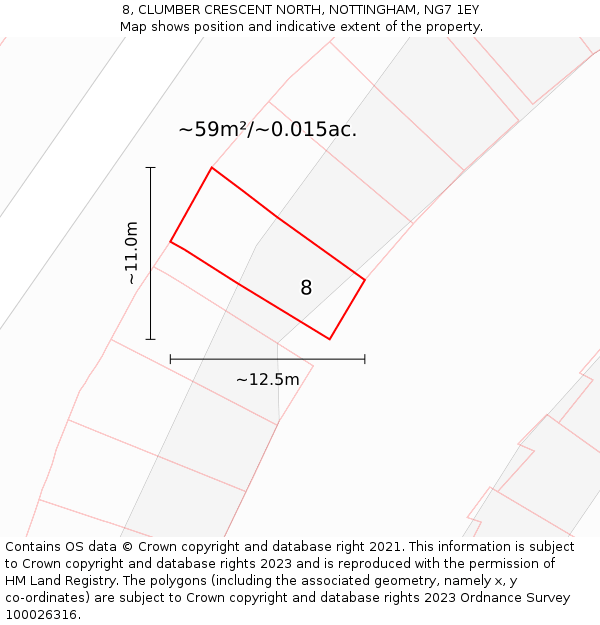 8, CLUMBER CRESCENT NORTH, NOTTINGHAM, NG7 1EY
Map shows position and indicative extent of the property.

~59m²/~0.015ac.

~11.0m

8

~12.5m

Contains OS data © Crown copyright and database right 2021. This information is subject to Crown copyright and database rights 2023 and is reproduced with the permission of HM Land Registry. The polygons (including the associated geometry, namely x, y co-ordinates) are subject to Crown copyright and database rights 2023 Ordnance Survey 100026316.